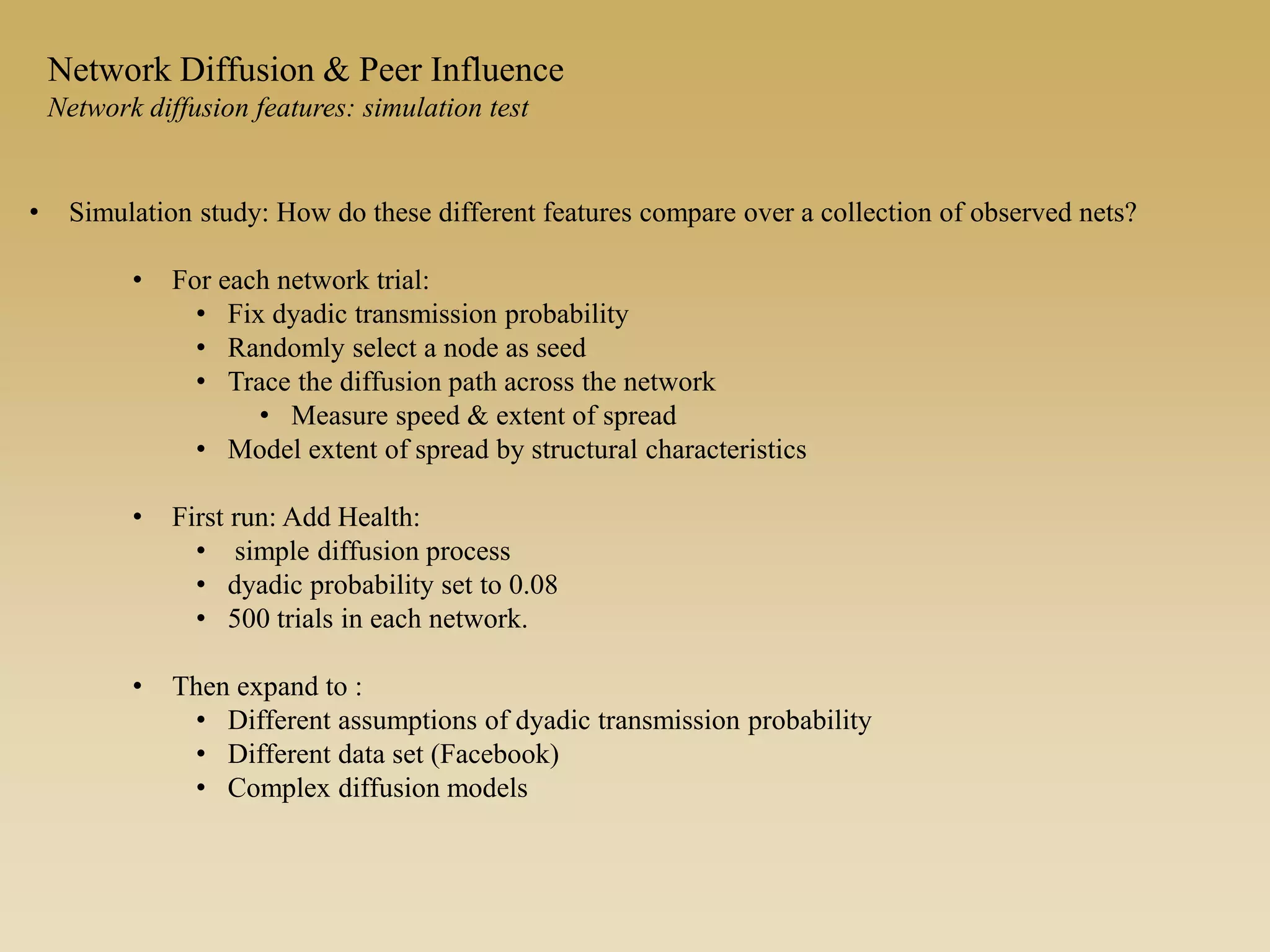 Network Diffusion & Peer Influence
Network diffusion features: simulation test

• Simulation study: How do these different features compare over a collection of observed nets?

• For each network trial:
• Fix dyadic transmission probability
• Randomly select a node as seed
• Trace the diffusion path across the network
• Measure speed & extent of spread
• Model extent of spread by structural characteristics

• First run: Add Health:
• simple diffusion process
• dyadic probability set to 0.08
• 500 trials in each network.

• Then expand to :
• Different assumptions of dyadic transmission probability
• Different data set (Facebook)
• Complex diffusion models